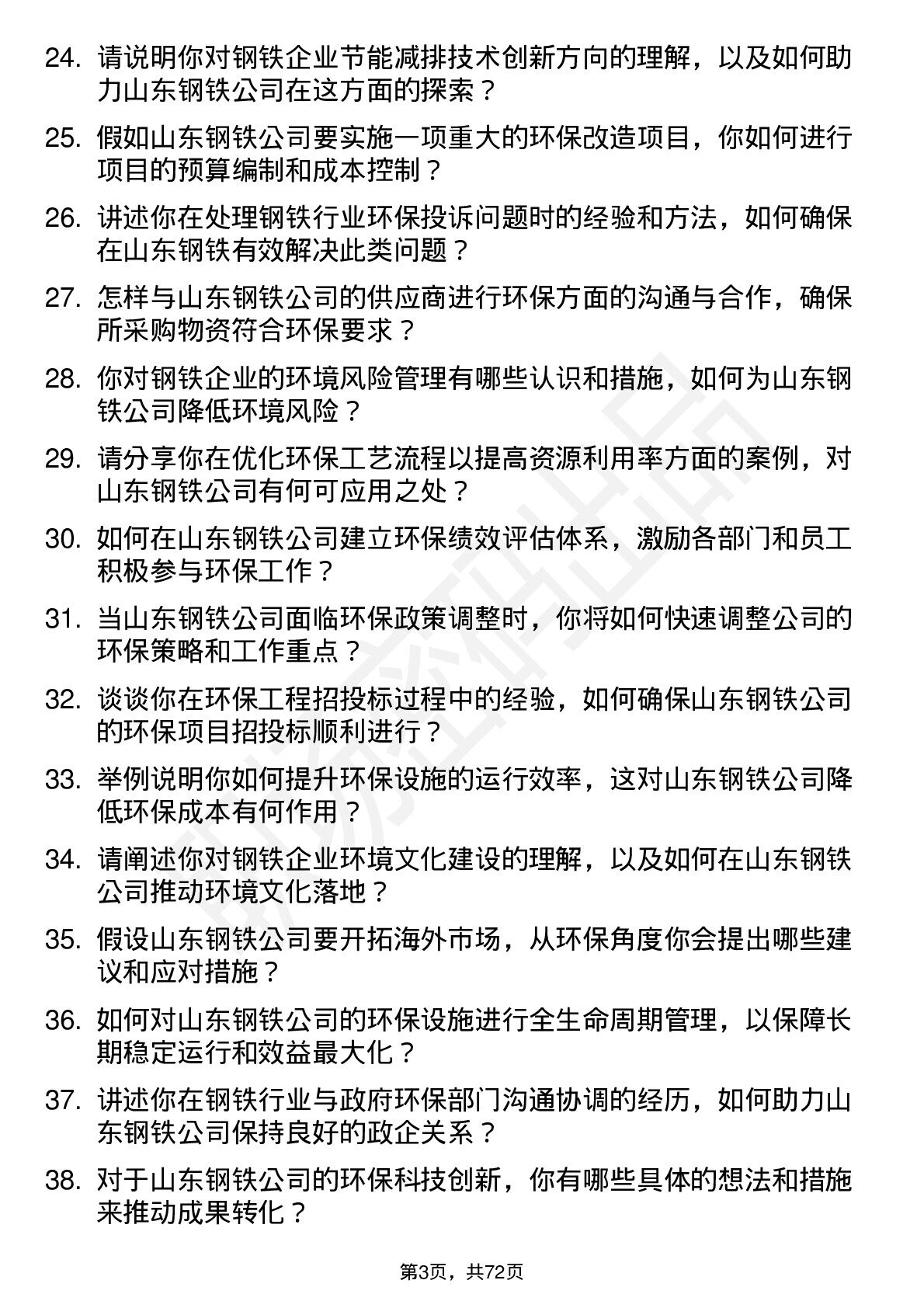 24. 请说明你对钢铁企业节能减排技术创新方向的理解，以及如何助力山东钢铁公司在这方面的探索？

25. 假如山东钢铁公司要实施一项重大的环保改造项目，你如何进行项目的预算编制和成本控制？

26. 讲述你在处理钢铁行业环保投诉问题时的经验和方法，如何确保在山东钢铁有效解决此类问题？

27. 怎样与山东钢铁公司的供应商进行环保方面的沟通与合作，确保所采购物资符合环保要求？

28. 你对钢铁企业的环境风险管理有哪些认识和措施，如何为山东钢铁公司降低环境风险？

29. 请分享你在优化环保工艺流程以提高资源利用率方面的案例，对山东钢铁公司有何可应用之处？

30. 如何在山东钢铁公司建立环保绩效评估体系，激励各部门和员工积极参与环保工作？

31. 当山东钢铁公司面临环保政策调整时，你将如何快速调整公司的环保策略和工作重点？

32. 谈谈你在环保工程招投标过程中的经验，如何确保山东钢铁公司的环保项目招投标顺利进行？

33. 举例说明你如何提升环保设施的运行效率，这对山东钢铁公司降低环保成本有何作用？

34. 请阐述你对钢铁企业环境文化建设的理解，以及如何在山东钢铁公司推动环境文化落地？

35. 假设山东钢铁公司要开拓海外市场，从环保角度你会提出哪些建议和应对措施？

36. 如何对山东钢铁公司的环保设施进行全生命周期管理，以保障长期稳定运行和效益最大化？

37. 讲述你在钢铁行业与政府环保部门沟通协调的经历，如何助力山东钢铁公司保持良好的政企关系？

38. 对于山东钢铁公司的环保科技创新，你有哪些具体的想法和措施来推动成果转化？

第3页，共72页